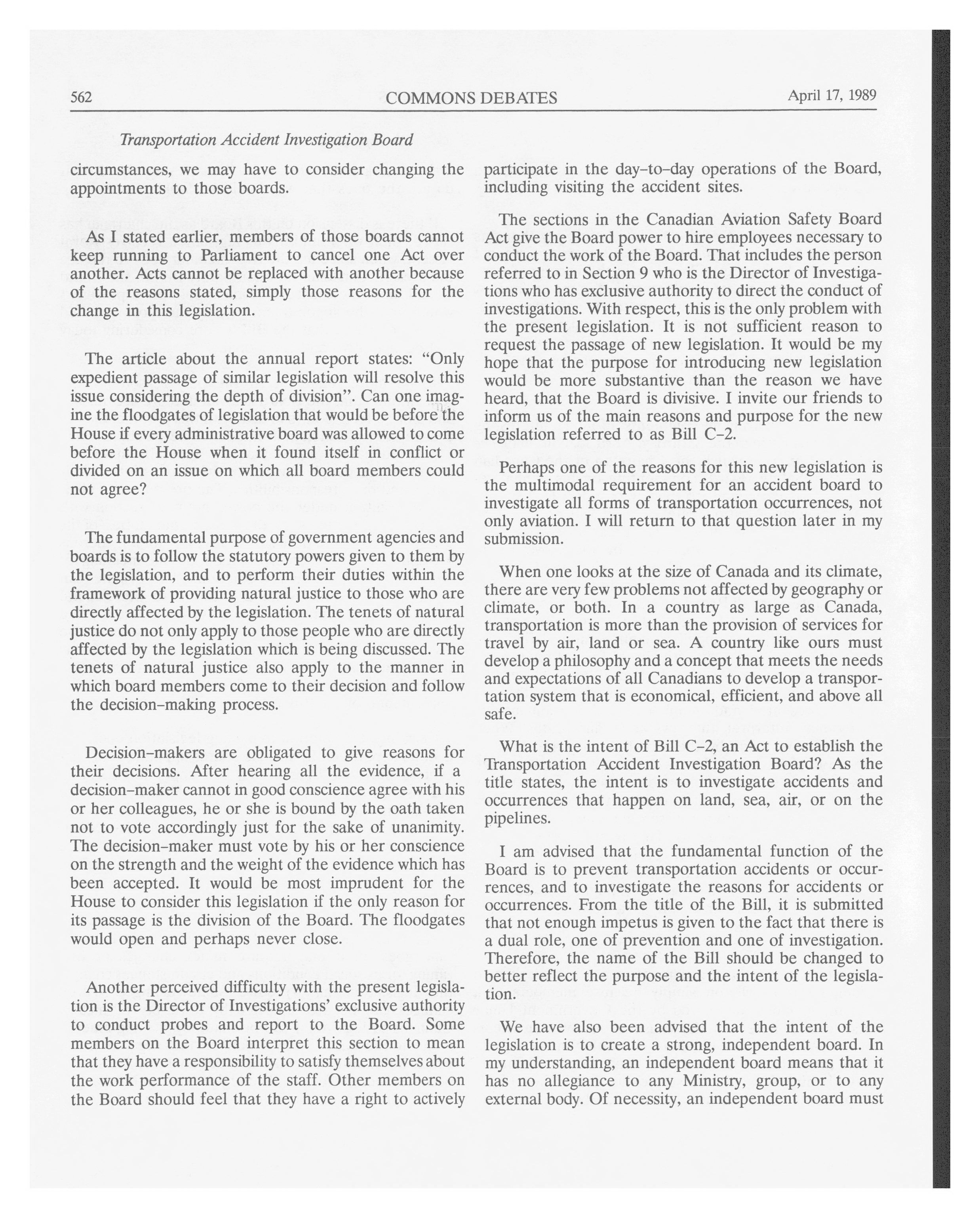 562 COMMONS DEBATES April 17, 1989

Transportation Accident Investigation Board

circumstances, we may have to consider changing the appointments to those boards.

As I stated earlier, members of those boards cannot keep running to Parliament to cancel one Act over another. Acts cannot be replaced with another because of the reasons stated, simply those reasons for the change in this legislation.

The article about the annual report states: "Only expedient passage of similar legislation will resolve this issue considering the depth of division". Can one imagine the floodgates of legislation that would be before the House if every administrative board was allowed to come before the House when it found itself in conflict or divided on an issue on which all board members could not agree?

The fundamental purpose of government agencies and boards is to follow the statutory powers given to them by the legislation, and to perform their duties within the framework of providing natural justice to those who are directly affected by the legislation. The tenets of natural justice do not only apply to those people who are directly affected by the legislation which is being discussed. The tenets of natural justice also apply to the manner in which board members come to their decision and follow the decision-making process.

Decision-makers are obligated to give reasons for their decisions. After hearing all the evidence, if a decision-maker cannot in good conscience agree with his or her colleagues, he or she is bound by the oath taken not to vote accordingly just for the sake of unanimity. The decision-maker must vote by his or her conscience on the strength and the weight of the evidence which has been accepted. It would be most imprudent for the House to consider this legislation if the only reason for its passage is the division of the Board. The floodgates would open and perhaps never close.

Another perceived difficulty with the present legislation is the Director of Investigations' exclusive authority to conduct probes and report to the Board. Some members on the Board interpret this section to mean that they have a responsibility to satisfy themselves about the work performance of the staff. Other members on the Board should feel that they have a right to actively participate in the day-to-day operations of the Board, including visiting the accident sites.

The sections in the Canadian Aviation Safety Board Act give the Board power to hire employees necessary to conduct the work of the Board. That includes the person referred to in Section 9 who is the Director of Investigations who has exclusive authority to direct the conduct of investigations. With respect, this is the only problem with the present legislation. It is not sufficient reason to request the passage of new legislation. It would be my hope that the purpose for introducing new legislation would be more substantive than the reason we have heard, that the Board is divisive. I invite our friends to inform us of the main reasons and purpose for the new legislation referred to as Bill C-2.

Perhaps one of the reasons for this new legislation is the multimodal requirement for an accident board to investigate all forms of transportation occurrences, not only aviation. I will return to that question later in my submission.

When one looks at the size of Canada and its climate, there are very few problems not affected by geography or climate, or both. In a country as large as Canada, transportation is more than the provision of services for travel by air, land or sea. A country like ours must develop a philosophy and a concept that meets the needs and expectations of all Canadians to develop a transportation system that is economical, efficient, and above all safe.

What is the intent of Bill C-2, an Act to establish the Transportation Accident Investigation Board? As the title states, the intent is to investigate accidents and occurrences that happen on land, sea, air, or on the pipelines.

I am advised that the fundamental function of the Board is to prevent transportation accidents or occurrences, and to investigate the reasons for accidents or occurrences. From the title of the Bill, it is submitted that not enough impetus is given to the fact that there is a dual role, one of prevention and one of investigation. Therefore, the name of the Bill should be changed to better reflect the purpose and the intent of the legislation.

We have also been advised that the intent of the legislation is to create a strong, independent board. In my understanding, an independent board means that it has no allegiance to any Ministry, group, or to any external body. Of necessity, an independent board must